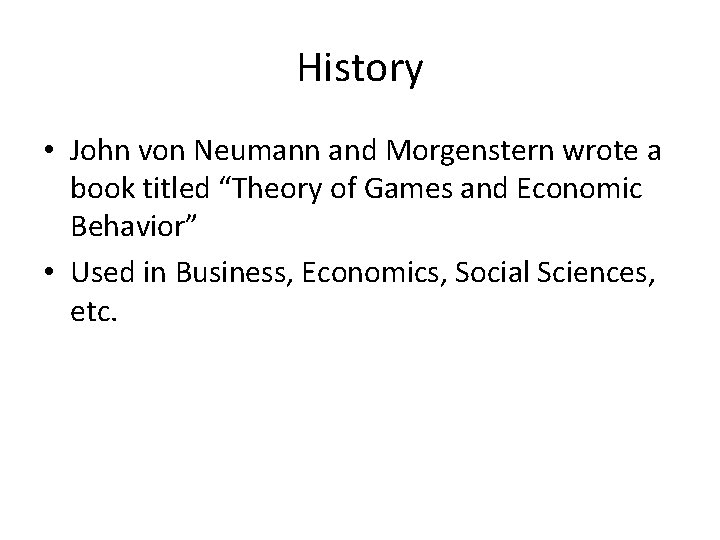 History

• John von Neumann and Morgenstern wrote a book titled "Theory of Games and Economic Behavior"
• Used in Business, Economics, Social Sciences, etc.